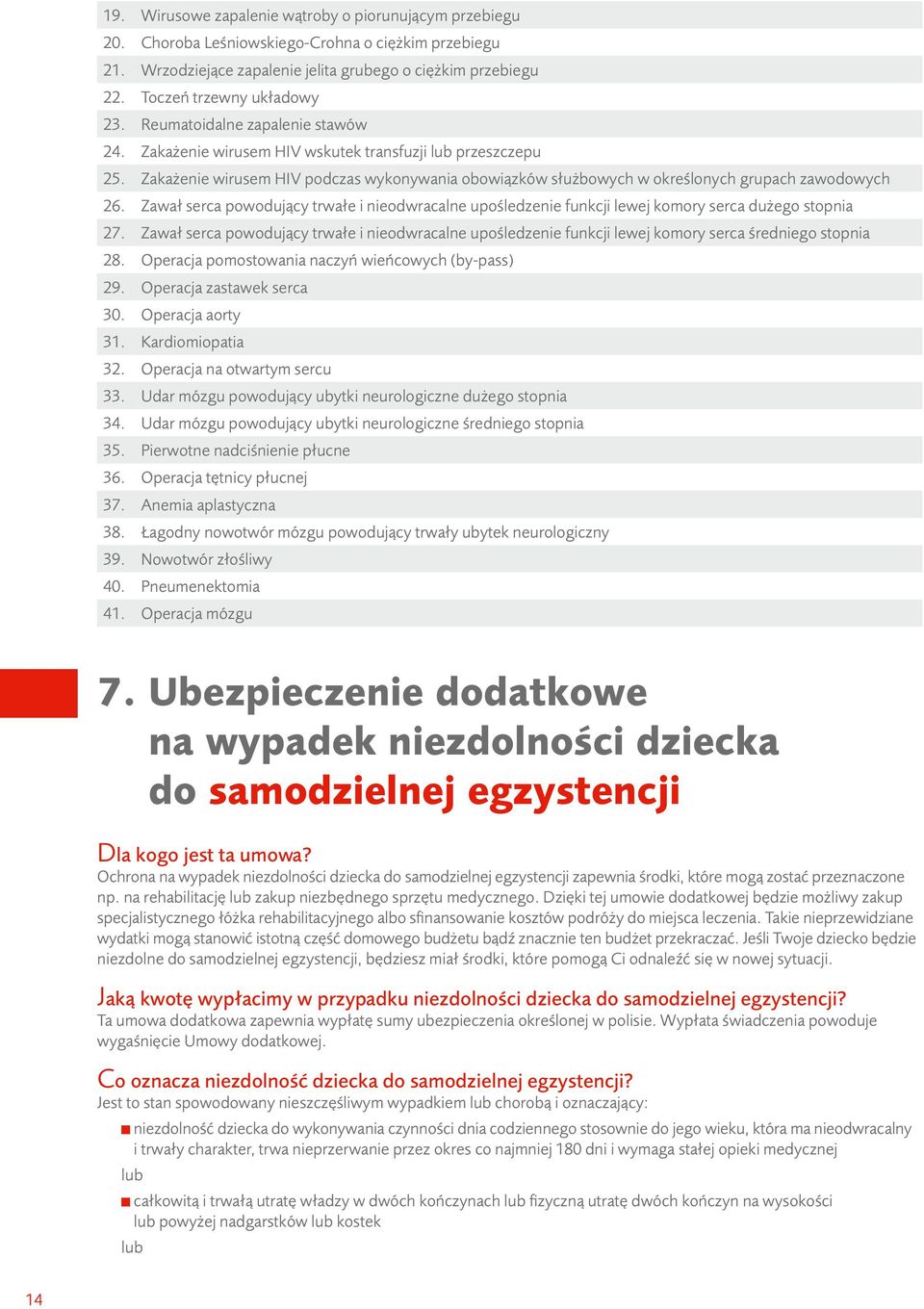 19. Wirusowe zapalenie wątroby o piorunującym przebiegu
20. Choroba Leśniowskiego-Crohna o ciężkim przebiegu
21. Wrzodziejące zapalenie jelita grubego o ciężkim przebiegu
22. Toczeń trzewny układowy
23. Reumatoidalne zapalenie stawów
24. Zakażenie wirusem HIV wskutek transfuzji lub przeszczepu
25. Zakażenie wirusem HIV podczas wykonywania obowiązków służbowych w określonych grupach zawodowych
26. Zawał serca powodujący trwałe i nieodwracalne upośledzenie funkcji lewej komory serca dużego stopnia
27. Zawał serca powodujący trwałe i nieodwracalne upośledzenie funkcji lewej komory serca średniego stopnia
28. Operacja pomostowania naczyń wieńcowych (by-pass)
29. Operacja zastawek serca
30. Operacja aorty
31. Kardiomiopatia
32. Operacja na otwartym sercu
33. Udar mózgu powodujący ubytki neurologiczne dużego stopnia
34. Udar mózgu powodujący ubytki neurologiczne średniego stopnia
35. Pierwotne nadciśnienie płucne
36. Operacja tętnicy płucnej
37. Anemia aplastyczna
38. Łagodny nowotwór mózgu powodujący trwały ubytek neurologiczny
39. Nowotwór złośliwy
40. Pneumenektomia
41. Operacja mózgu

7. Ubezpieczenie dodatkowe na wypadek niezdolności dziecka do samodzielnej egzystencji

Dla kogo jest ta umowa?
Ochrona na wypadek niezdolności dziecka do samodzielnej egzystencji zapewnia środki, które mogą zostać przeznaczone np. na rehabilitację lub zakup niezbędnego sprzętu medycznego. Dzięki tej umowie dodatkowej będzie możliwy zakup specjalistycznego łóżka rehabilitacyjnego albo sfinansowanie kosztów podróży do miejsca leczenia. Takie nieprzewidziane wydatki mogą stanowić istotną część domowego budżetu bądź znacznie ten budżet przekraczać. Jeśli Twoje dziecko będzie niezdolne do samodzielnej egzystencji, będziesz miał środki, które pomogą Ci odnaleźć się w nowej sytuacji.

Jaką kwotę wypłacimy w przypadku niezdolności dziecka do samodzielnej egzystencji?
Ta umowa dodatkowa zapewnia wypłatę sumy ubezpieczenia określonej w polisie. Wypłata świadczenia powoduje wygaśnięcie Umowy dodatkowej.

Co oznacza niezdolność dziecka do samodzielnej egzystencji?
Jest to stan spowodowany nieszczęśliwym wypadkiem lub chorobą i oznaczający:
niezdolność dziecka do wykonywania czynności dnia codziennego stosownie do jego wieku, która ma nieodwracalny i trwały charakter, trwa nieprzerwanie przez okres co najmniej 180 dni i wymaga stałej opieki medycznej
lub
całkowitą i trwałą utratę władzy w dwóch kończynach lub fizyczną utratę dwóch kończyn na wysokości lub powyżej nadgarstków lub kostek
lub

14